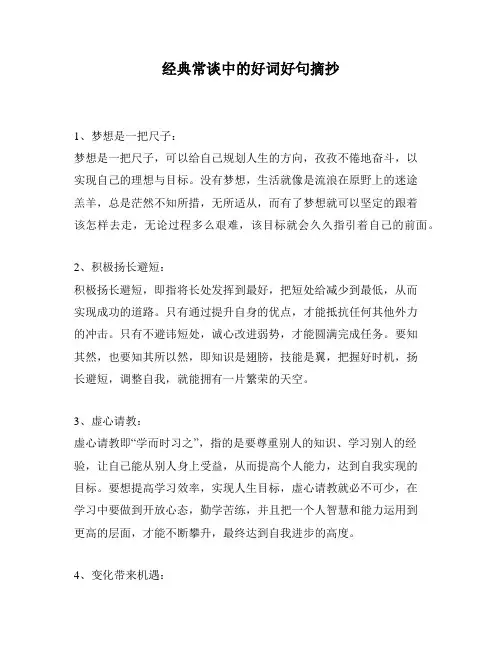 经典常谈中的好词好句摘抄

1、梦想是一把尺子：
梦想是一把尺子，可以给自己规划人生的方向，孜孜不倦地奋斗，以实现自己的理想与目标。没有梦想，生活就像是流浪在原野上的迷途羔羊，总是茫然不知所措，无所适从，而有了梦想就可以坚定的跟着该怎样去走，无论过程多么艰难，该目标就会久久指引着自己的前面。

2、积极扬长避短：
积极扬长避短，即指将长处发挥到最好，把短处给减少到最低，从而实现成功的道路。只有通过提升自身的优点，才能抵抗任何其他外力的冲击。只有不避讳短处，诚心改进弱势，才能圆满完成任务。要知其然，也要知其所以然，即知识是翅膀，技能是翼，把握好时机，扬长避短，调整自我，就能拥有一片繁荣的天空。

3、虚心请教：
虚心请教即“学而时习之”，指的是要尊重别人的知识、学习别人的经验，让自己能从别人身上受益，从而提高个人能力，达到自我实现的目标。要想提高学习效率，实现人生目标，虚心请教就必不可少，在学习中要做到开放心态，勤学苦练，并且把一个人智慧和能力运用到更高的层面，才能不断攀升，最终达到自我进步的高度。

4、变化带来机遇：